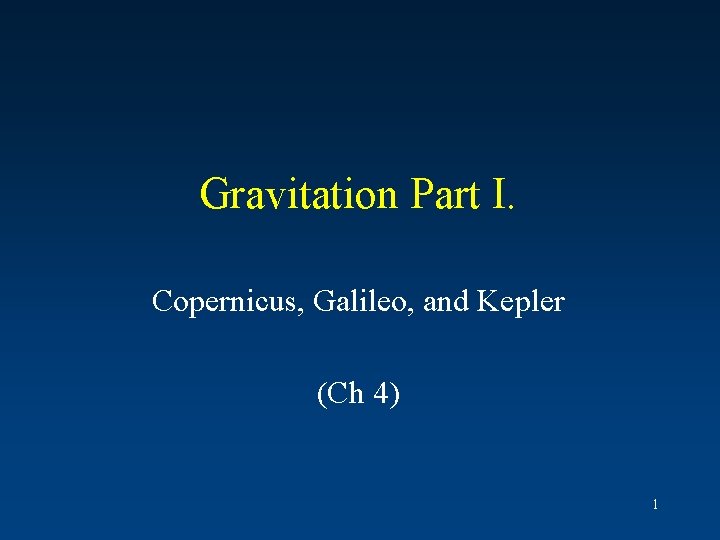 Gravitation Part I.

Copernicus, Galileo, and Kepler

(Ch 4)

1